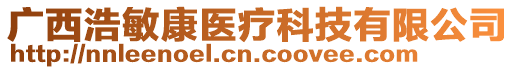 广西浩敏康医疗科技有限公司
http://nnleenoel.cn.coovee.com